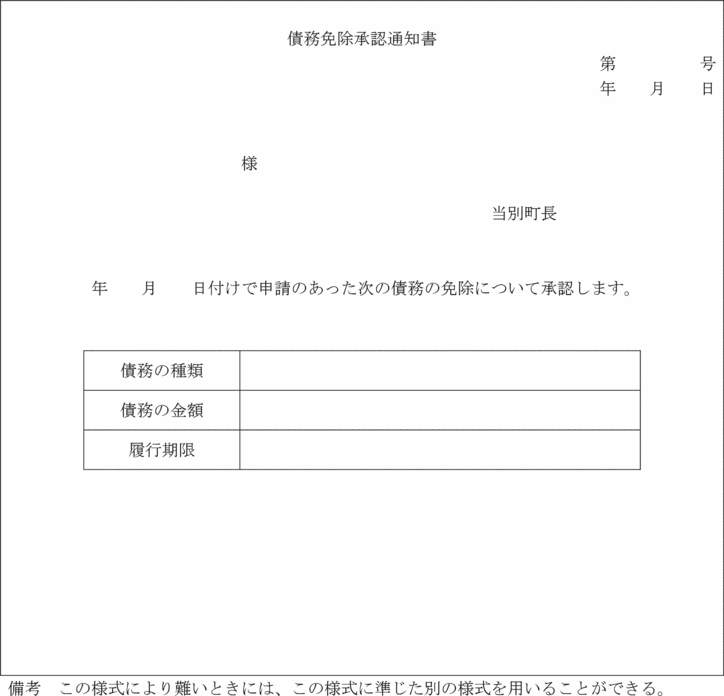 債務免除承認通知書

第　　　号
年　　月　　日

様

当別町長

年　　月　　日付けで申請のあった次の債務の免除について承認します。

| 債務の種類 | |
|---|---|
| 債務の金額 | |
| 履行期限 | |

備考　この様式により難いときには、この様式に準じた別の様式を用いることができる。